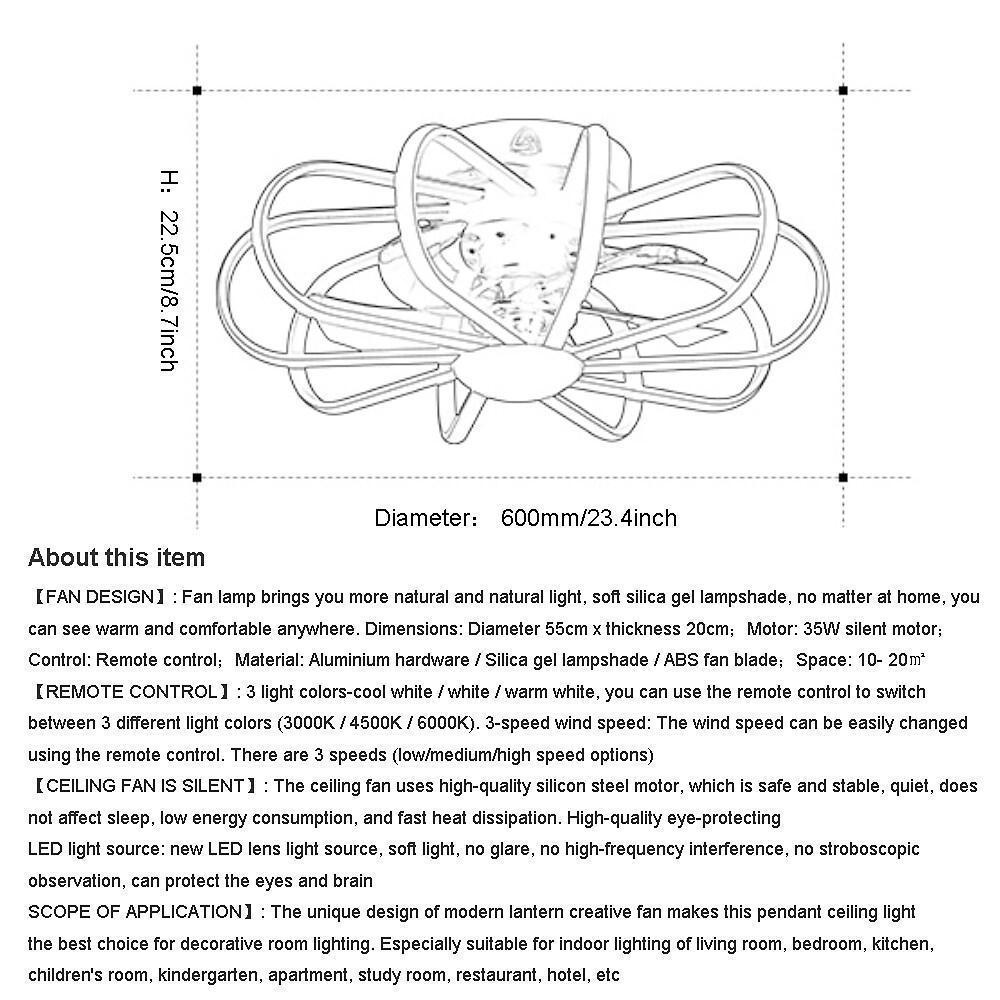 H: 22.5cm/8.7inch

Diameter: 600mm/23.4inch

About this item

【FAN DESIGN】: Fan lamp brings you more natural and natural light, soft silica gel lampshade, no matter at home, you can see warm and comfortable anywhere. Dimensions: Diameter 55cm x thickness 20cm; Motor: 35W silent motor; Control: Remote control; Material: Aluminium hardware / Silica gel lampshade / ABS fan blade; Space: 10- 20㎡

【REMOTE CONTROL】: 3 light colors-cool white / white / warm white, you can use the remote control to switch between 3 different light colors (3000K / 4500K / 6000K). 3-speed wind speed: The wind speed can be easily changed using the remote control. There are 3 speeds (low/medium/high speed options)

【CEILING FAN IS SILENT】: The ceiling fan uses high-quality silicon steel motor, which is safe and stable, quiet, does not affect sleep, low energy consumption, and fast heat dissipation. High-quality eye-protecting

LED light source: new LED lens light source, soft light, no glare, no high-frequency interference, no stroboscopic observation, can protect the eyes and brain

SCOPE OF APPLICATION】: The unique design of modern lantern creative fan makes this pendant ceiling light the best choice for decorative room lighting. Especially suitable for indoor lighting of living room, bedroom, kitchen, children's room, kindergarten, apartment, study room, restaurant, hotel, etc